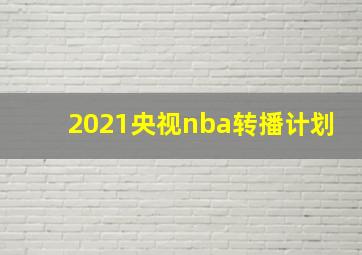 2021央视nba转播计划